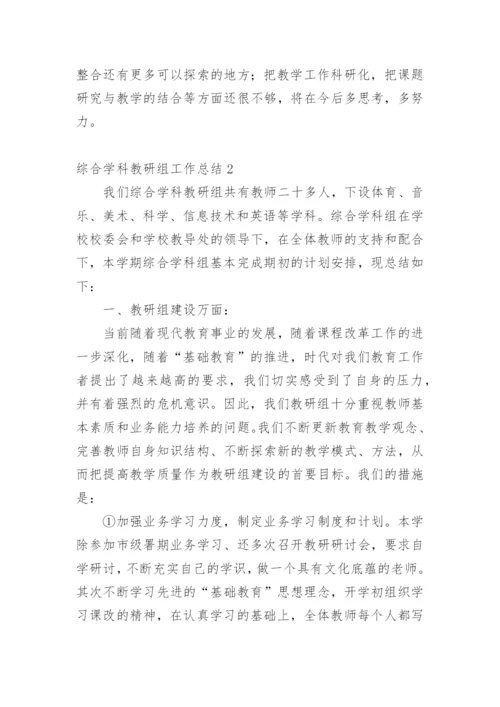 整合还有更多可以探索的地方；把教学工作科研化，把课题研究与教学的结合等方面还很不够，将在今后多思考，多努力。

综合学科教研组工作总结 2

我们综合学科教研组共有教师二十多人，下设体育、音乐、美术、科学、信息技术和英语等学科。综合学科组在学校校委会和学校教导处的领导下，在全体教师的支持和配合下，本学期综合学科组基本完成期初的计划安排，现总结如下：

一、教研组建设万面：

当前随着现代教育事业的发展，随着课程改革工作的进一步深化，随着“基础教育”的推进，时代对我们教育工作者提出了越来越高的要求，我们切实感受到了自身的压力，并有着强烈的危机意识。因此，我们教研组十分重视教师基本素质和业务能力培养的问题。我们不断更新教育教学观念、完善教师自身知识结构、不断探索新的教学模式、方法，从而把提高教学质量作为教研组建设的首要目标。我们的措施是：

①加强业务学习力度，制定业务学习制度和计划。本学除参加市级暑期业务学习、还多次召开教研研讨会，要求自学研讨，不断充实自己的学识，做一个具有文化底蕴的老师。其次不断学习先进的“基础教育”思想理念，开学初组织学习课改的精神，在认真学习的基础上，全体教师每个人都写